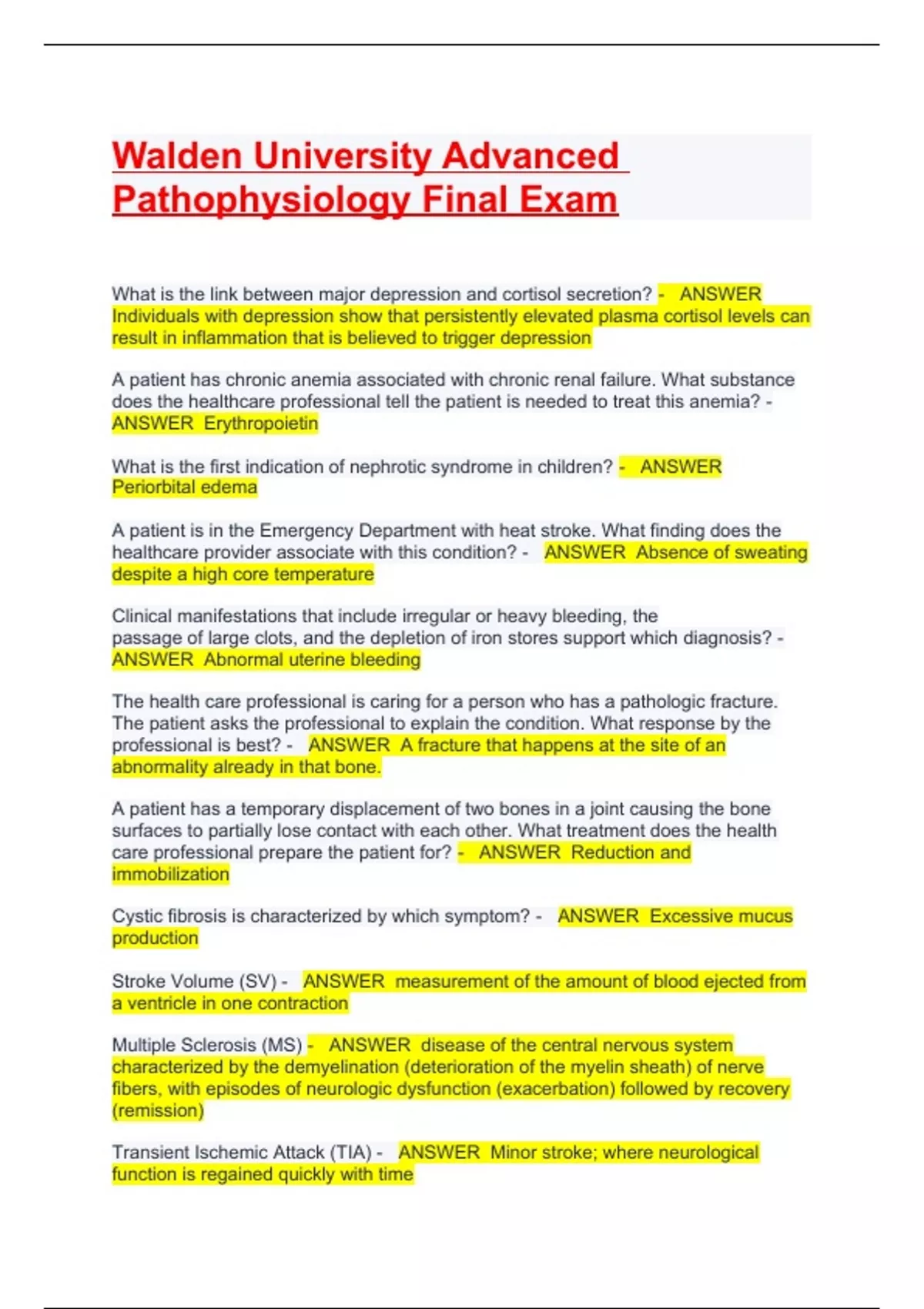 Walden University Advanced Pathophysiology Final Exam

What is the link between major depression and cortisol secretion? - ANSWER Individuals with depression show that persistently elevated plasma cortisol levels can result in inflammation that is believed to trigger depression

A patient has chronic anemia associated with chronic renal failure. What substance does the healthcare professional tell the patient is needed to treat this anemia? - ANSWER Erythropoietin

What is the first indication of nephrotic syndrome in children? - ANSWER Periorbital edema

A patient is in the Emergency Department with heat stroke. What finding does the healthcare provider associate with this condition? - ANSWER Absence of sweating despite a high core temperature

Clinical manifestations that include irregular or heavy bleeding, the passage of large clots, and the depletion of iron stores support which diagnosis? - ANSWER Abnormal uterine bleeding

The health care professional is caring for a person who has a pathologic fracture. The patient asks the professional to explain the condition. What response by the professional is best? - ANSWER A fracture that happens at the site of an abnormality already in that bone.

A patient has a temporary displacement of two bones in a joint causing the bone surfaces to partially lose contact with each other. What treatment does the health care professional prepare the patient for? - ANSWER Reduction and immobilization

Cystic fibrosis is characterized by which symptom? - ANSWER Excessive mucus production

Stroke Volume (SV) - ANSWER measurement of the amount of blood ejected from a ventricle in one contraction

Multiple Sclerosis (MS) - ANSWER disease of the central nervous system characterized by the demyelination (deterioration of the myelin sheath) of nerve fibers, with episodes of neurologic dysfunction (exacerbation) followed by recovery (remission)

Transient Ischemic Attack (TIA) - ANSWER Minor stroke; where neurological function is regained quickly with time